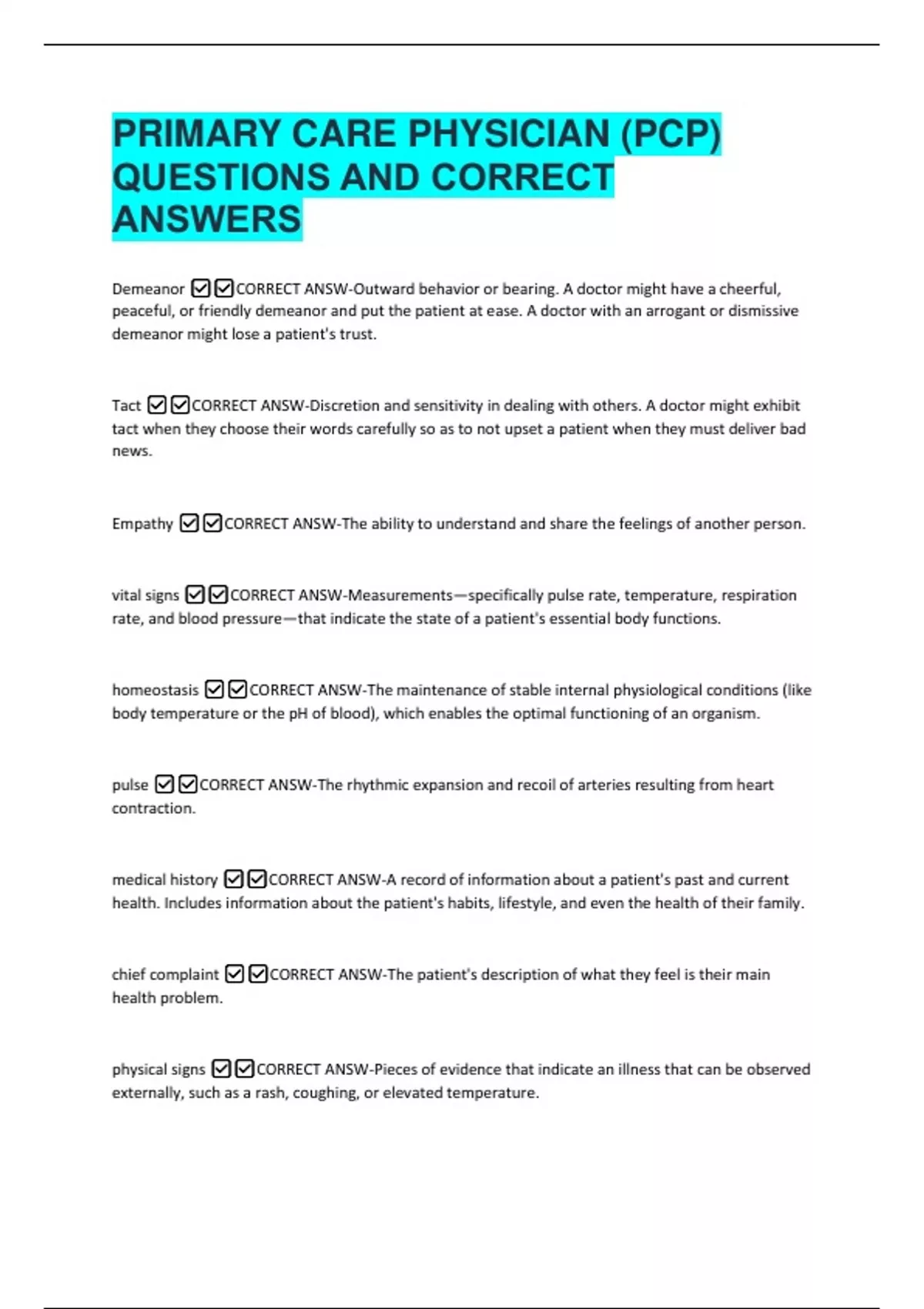 PRIMARY CARE PHYSICIAN (PCP) QUESTIONS AND CORRECT ANSWERS

Demeanor ☑☑CORRECT ANSW-Outward behavior or bearing. A doctor might have a cheerful, peaceful, or friendly demeanor and put the patient at ease. A doctor with an arrogant or dismissive demeanor might lose a patient's trust.

Tact ☑☑CORRECT ANSW-Discretion and sensitivity in dealing with others. A doctor might exhibit tact when they choose their words carefully so as to not upset a patient when they must deliver bad news.

Empathy ☑☑CORRECT ANSW-The ability to understand and share the feelings of another person.

vital signs ☑☑CORRECT ANSW-Measurements—specifically pulse rate, temperature, respiration rate, and blood pressure—that indicate the state of a patient's essential body functions.

homeostasis ☑☑CORRECT ANSW-The maintenance of stable internal physiological conditions (like body temperature or the pH of blood), which enables the optimal functioning of an organism.

pulse ☑☑CORRECT ANSW-The rhythmic expansion and recoil of arteries resulting from heart contraction.

medical history ☑☑CORRECT ANSW-A record of information about a patient's past and current health. Includes information about the patient's habits, lifestyle, and even the health of their family.

chief complaint ☑☑CORRECT ANSW-The patient's description of what they feel is their main health problem.

physical signs ☑☑CORRECT ANSW-Pieces of evidence that indicate an illness that can be observed externally, such as a rash, coughing, or elevated temperature.